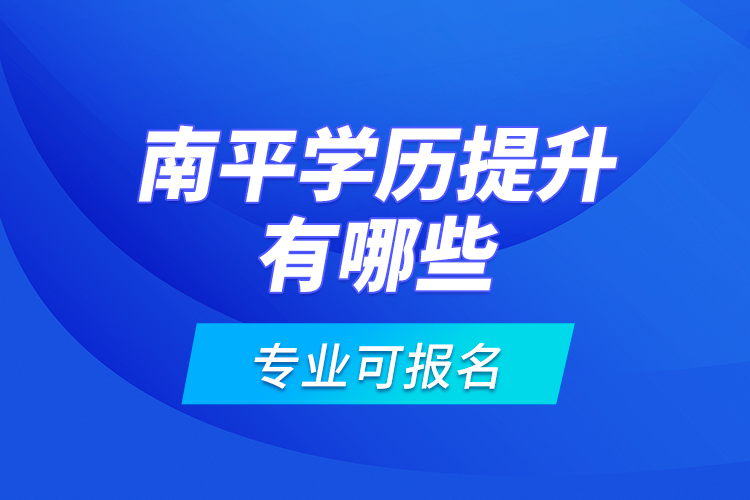 南平学历提升
有哪些

专业可报名